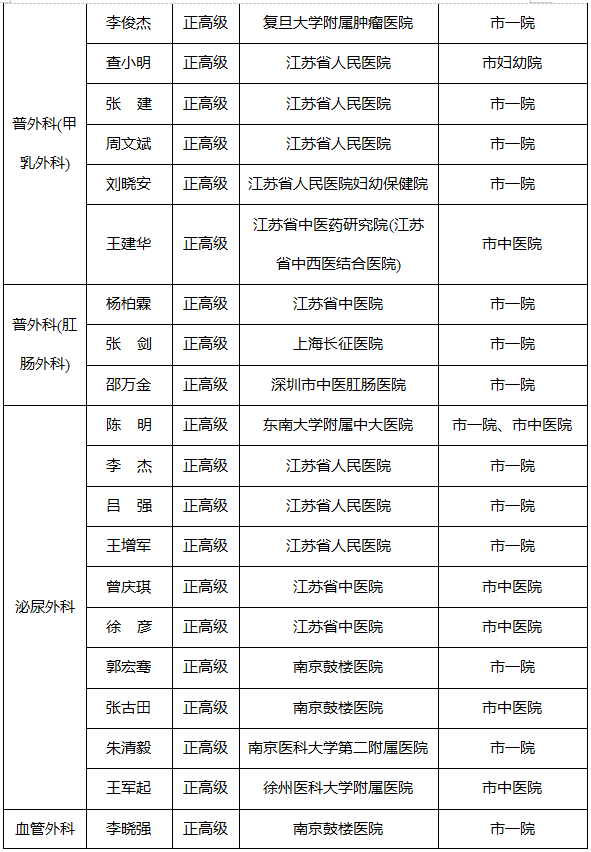 | | | | | |
|---|---|---|---|---|
| 普外科(甲乳外科) | 李俊杰 | 正高级 | 复旦大学附属肿瘤医院 | 市一院 |
| | 查小明 | 正高级 | 江苏省人民医院 | 市妇幼院 |
| | 张　建 | 正高级 | 江苏省人民医院 | 市一院 |
| | 周文斌 | 正高级 | 江苏省人民医院 | 市一院 |
| | 刘晓安 | 正高级 | 江苏省人民医院妇幼保健院 | 市一院 |
| | 王建华 | 正高级 | 江苏省中医药研究院(江苏省中西医结合医院) | 市中医院 |
| 普外科(肛肠外科) | 杨柏霖 | 正高级 | 江苏省中医院 | 市一院 |
| | 张　剑 | 正高级 | 上海长征医院 | 市一院 |
| | 邵万金 | 正高级 | 深圳市中医肛肠医院 | 市一院 |
| 泌尿外科 | 陈　明 | 正高级 | 东南大学附属中大医院 | 市一院、市中医院 |
| | 李　杰 | 正高级 | 江苏省人民医院 | 市一院 |
| | 吕　强 | 正高级 | 江苏省人民医院 | 市一院 |
| | 王增军 | 正高级 | 江苏省人民医院 | 市一院 |
| | 曾庆琪 | 正高级 | 江苏省中医院 | 市中医院 |
| | 徐　彦 | 正高级 | 江苏省中医院 | 市中医院 |
| | 郭宏骞 | 正高级 | 南京鼓楼医院 | 市一院 |
| | 张古田 | 正高级 | 南京鼓楼医院 | 市中医院 |
| | 朱清毅 | 正高级 | 南京医科大学第二附属医院 | 市一院 |
| | 王军起 | 正高级 | 徐州医科大学附属医院 | 市中医院 |
| 血管外科 | 李晓强 | 正高级 | 南京鼓楼医院 | 市一院 |